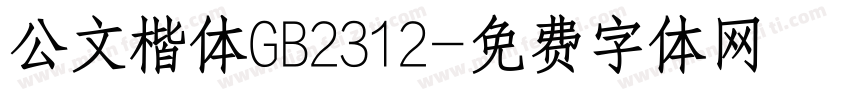 公文楷体GB2312-免费字体网